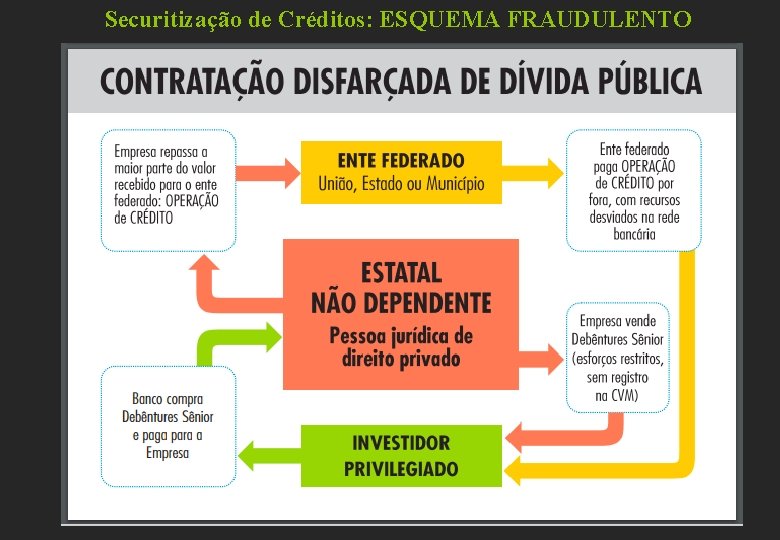 Securitização de Créditos: ESQUEMA FRAUDULENTO

CONTRATAÇÃO DISFARÇADA DE DÍVIDA PÚBLICA

Empresa repassa a maior parte do valor recebido para o ente federado: OPERAÇÃO de CRÉDITO

ENTE FEDERADO
União, Estado ou Município

Ente federado paga OPERAÇÃO de CRÉDITO por fora, com recursos desviados na rede bancária

ESTATAL
NÃO DEPENDENTE
Pessoa jurídica de direito privado

Empresa vende Debêntures Sênior (esforços restritos, sem registro na CVM)

Banco compra Debêntures Sênior e paga para a Empresa

INVESTIDOR
PRIVILEGIADO